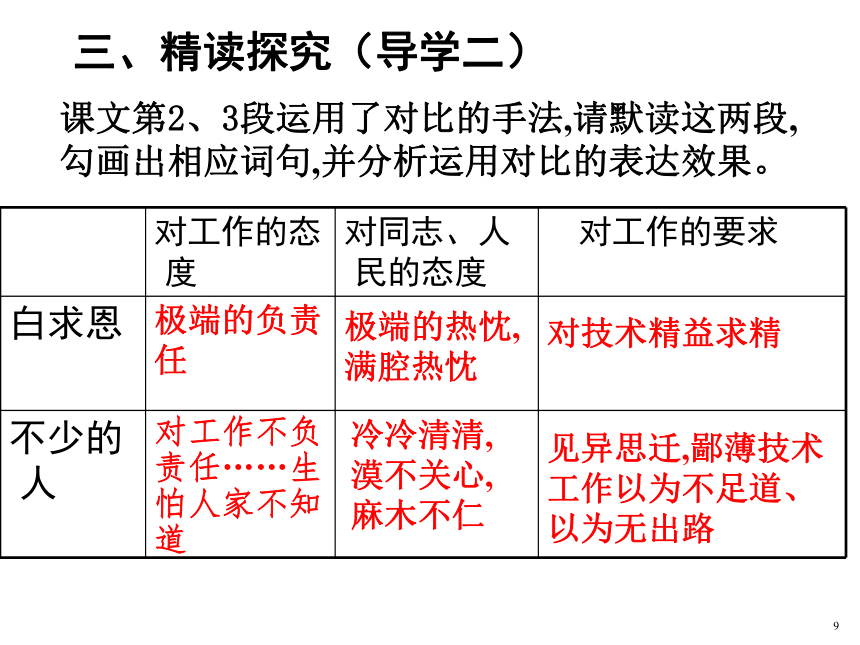 三、精读探究（导学二）

课文第2、3段运用了对比的手法,请默读这两段,勾画出相应词句,并分析运用对比的表达效果。

| | 对工作的态度 | 对同志、人民的态度 | 对工作的要求 |
|---|---|---|---|
| 白求恩 | 极端的负责任 | 极端的热忱,满腔热忱 | 对技术精益求精 |
| 不少的人 | 对工作不负责任……生怕人家不知道 | 冷冷清清,漠不关心,麻木不仁 | 见异思迁,鄙薄技术工作以为不足道、以为无出路 |

9